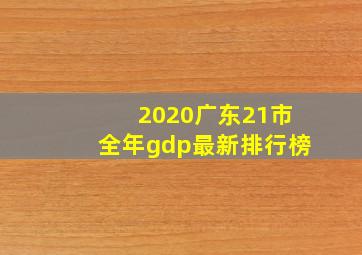 2020广东21市
全年gdp最新排行榜